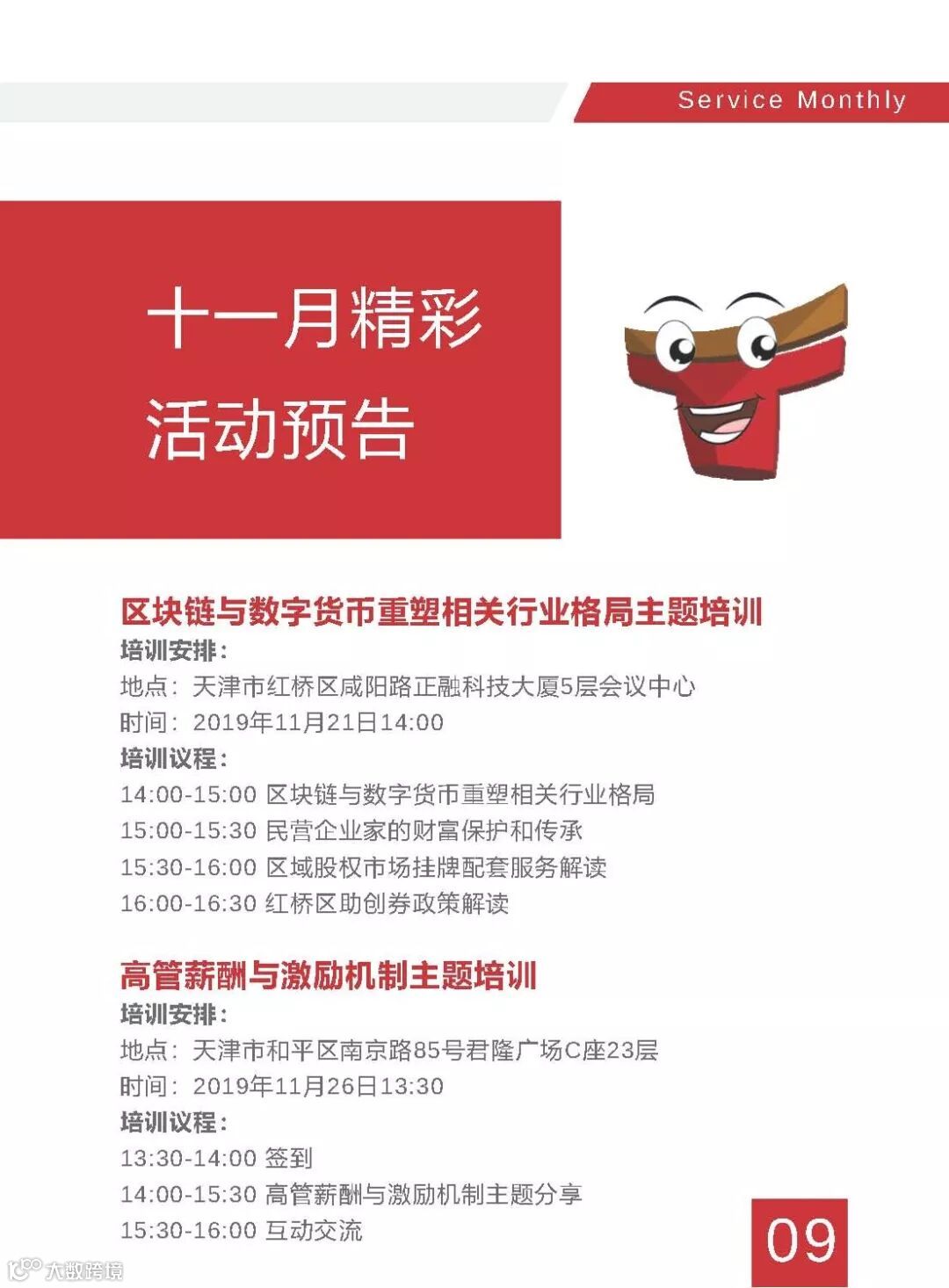 Service Monthly

十一月精彩
活动预告

区块链与数字货币重塑相关行业格局主题培训
培训安排：
地点：天津市红桥区咸阳路正融科技大厦5层会议中心
时间：2019年11月21日14:00
培训议程：
14:00-15:00 区块链与数字货币重塑相关行业格局
15:00-15:30 民营企业家的财富保护和传承
15:30-16:00 区域股权市场挂牌配套服务解读
16:00-16:30 红桥区助创券政策解读

高管薪酬与激励机制主题培训
培训安排：
地点：天津市和平区南京路85号君隆广场C座23层
时间：2019年11月26日13:30
培训议程：
13:30-14:00 签到
14:00-15:30 高管薪酬与激励机制主题分享
15:30-16:00 互动交流

09

大数跨境